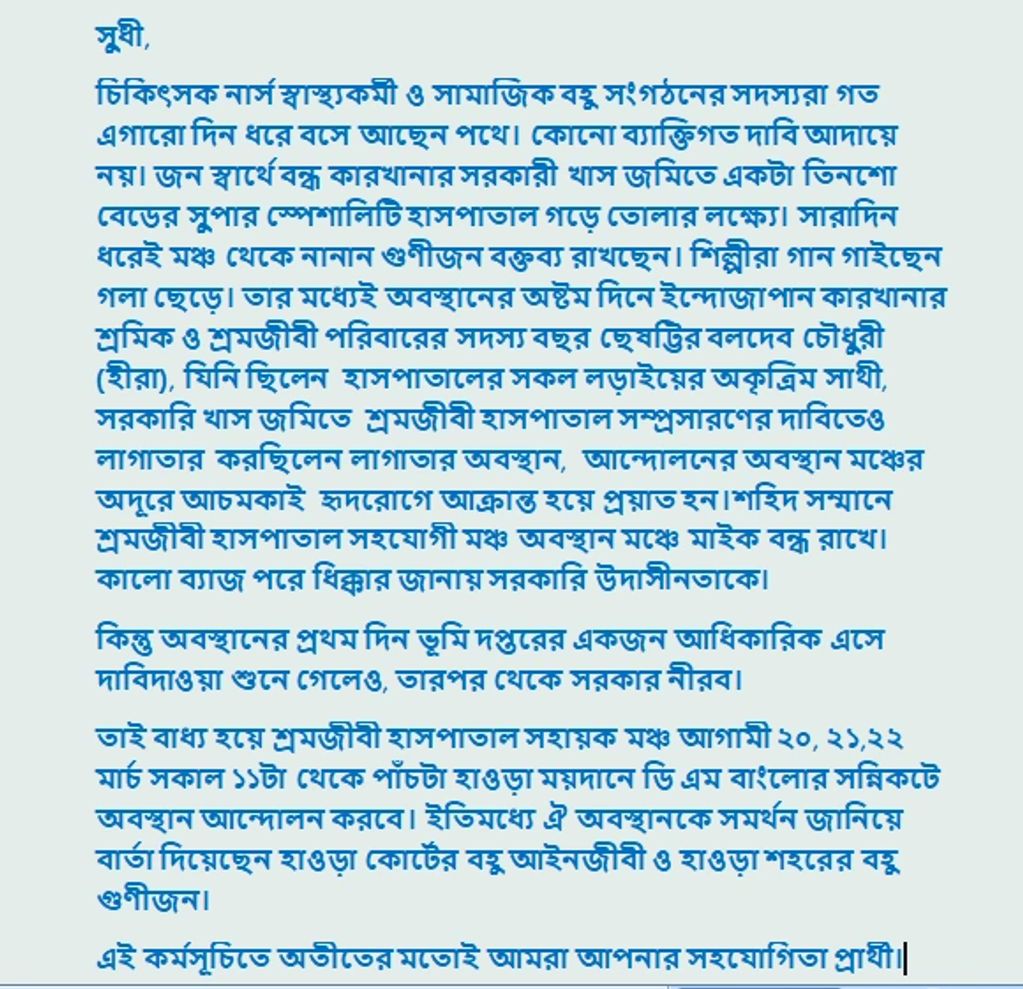 সুধী,

চিকিৎসক নার্স স্বাস্থ্যকর্মী ও সামাজিক বহু সংগঠনের সদস্যরা গত এগারো দিন ধরে বসে আছেন পথে। কোনো ব্যাক্তিগত দাবি আদায়ে নয়। জন স্বার্থে বন্ধ কারখানার সরকারী খাস জমিতে একটা তিনশো বেডের সুপার স্পেশালিটি হাসপাতাল গড়ে তোলার লক্ষ্যে। সারাদিন ধরেই মঞ্চ থেকে নানান গুণীজন বক্তব্য রাখছেন। শিল্পীরা গান গাইছেন গলা ছেড়ে। তার মধ্যেই অবস্থানের অষ্টম দিনে ইন্দোজাপান কারখানার শ্রমিক ও শ্রমজীবী পরিবারের সদস্য বছর ছেষট্টির বলদেব চৌধুরী (হীরা), যিনি ছিলেন হাসপাতালের সকল লড়াইয়ের অকৃত্রিম সাথী, সরকারি খাস জমিতে শ্রমজীবী হাসপাতাল সম্প্রসারণের দাবিতেও লাগাতার করছিলেন লাগাতার অবস্থান, আন্দোলনের অবস্থান মঞ্চের অদূরে আচমকাই হৃদরোগে আক্রান্ত হয়ে প্রয়াত হন।শহিদ সম্মানে শ্রমজীবী হাসপাতাল সহযোগী মঞ্চ অবস্থান মঞ্চে মাইক বন্ধ রাখে। কালো ব্যাজ পরে ধিক্কার জানায় সরকারি উদাসীনতাকে।

কিন্তু অবস্থানের প্রথম দিন ভূমি দপ্তরের একজন আধিকারিক এসে দাবিদাওয়া শুনে গেলেও, তারপর থেকে সরকার নীরব।

তাই বাধ্য হয়ে শ্রমজীবী হাসপাতাল সহায়ক মঞ্চ আগামী ২০, ২১,২২ মার্চ সকাল ১১টা থেকে পাঁচটা হাওড়া ময়দানে ডি এম বাংলোর সন্নিকটে অবস্থান আন্দোলন করবে। ইতিমধ্যে ঐ অবস্থানকে সমর্থন জানিয়ে বার্তা দিয়েছেন হাওড়া কোর্টের বহু আইনজীবী ও হাওড়া শহরের বহু গুণীজন।

এই কর্মসূচিতে অতীতের মতোই আমরা আপনার সহযোগিতা প্রার্থী।